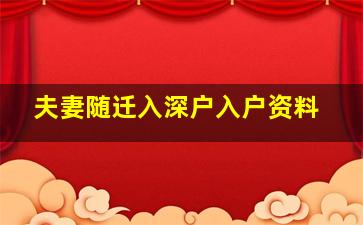 夫妻随迁入深户入户资料